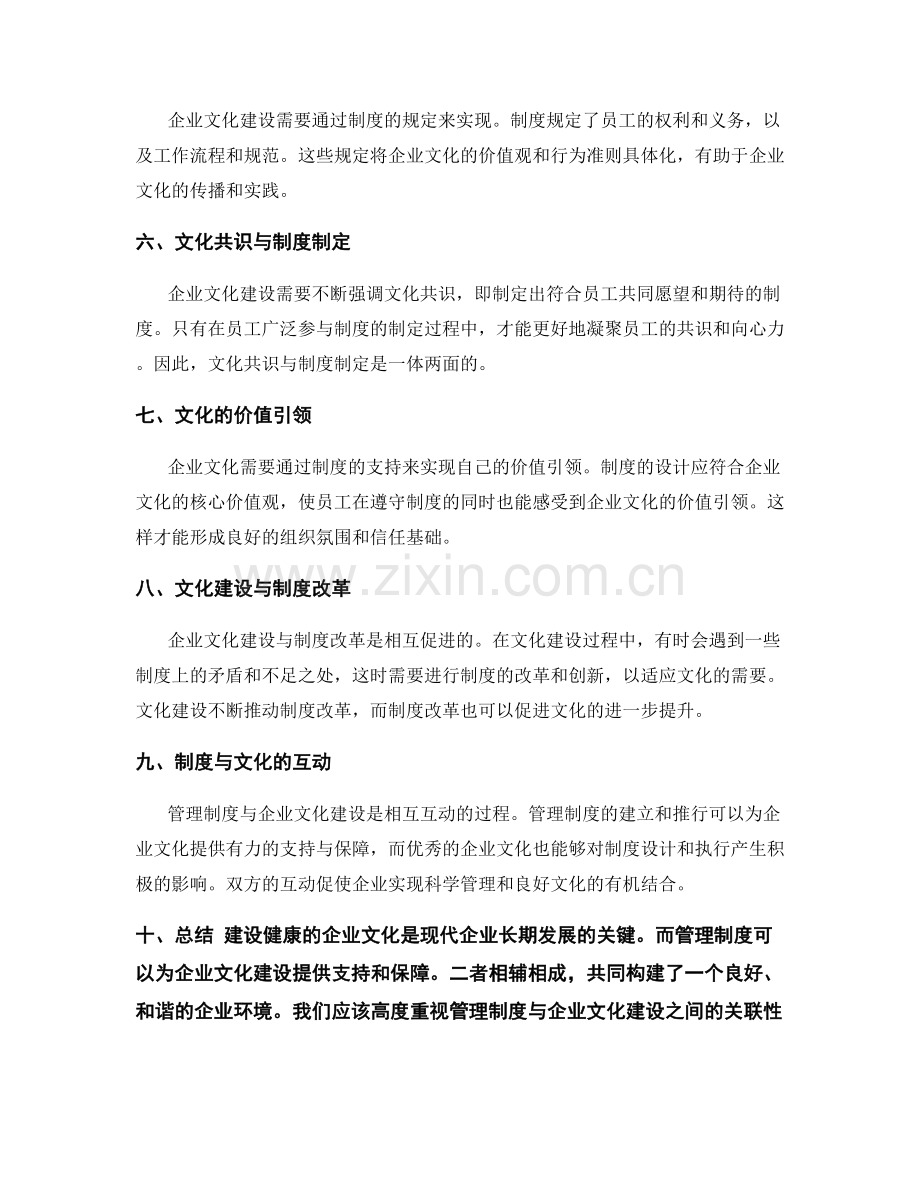 企业文化建设需要通过制度的规定来实现。制度规定了员工的权利和义务，以及工作流程和规范。这些规定将企业文化的价值观和行为准则具体化，有助于企业文化的传播和实践。

六、文化共识与制度制定

企业文化建设需要不断强调文化共识，即制定出符合员工共同愿望和期待的制度。只有在员工广泛参与制度的制定过程中，才能更好地凝聚员工的共识和向心力。因此，文化共识与制度制定是一体两面的。

七、文化的价值引领

企业文化需要通过制度的支持来实现自己的价值引领。制度的设计应符合企业文化的核心价值观，使员工在遵守制度的同时也能感受到企业文化的价值引领。这样才能形成良好的组织氛围和信任基础。

八、文化建设与制度改革

企业文化建设与制度改革是相互促进的。在文化建设过程中，有时会遇到一些制度上的矛盾和不足之处，这时需要进行制度的改革和创新，以适应文化的需要。文化建设不断推动制度改革，而制度改革也可以促进文化的进一步提升。

九、制度与文化的互动

管理制度与企业文化建设是相互互动的过程。管理制度的建立和推行可以为企业文化提供有力的支持与保障，而优秀的企业文化也能够对制度设计和执行产生积极的影响。双方的互动促使企业实现科学管理和良好文化的有机结合。

十、总结 建设健康的企业文化是现代企业长期发展的关键。而管理制度可以为企业文化建设提供支持和保障。二者相辅相成，共同构建了一个良好、和谐的企业环境。我们应该高度重视管理制度与企业文化建设之间的关联性

www.zixin.com.cn